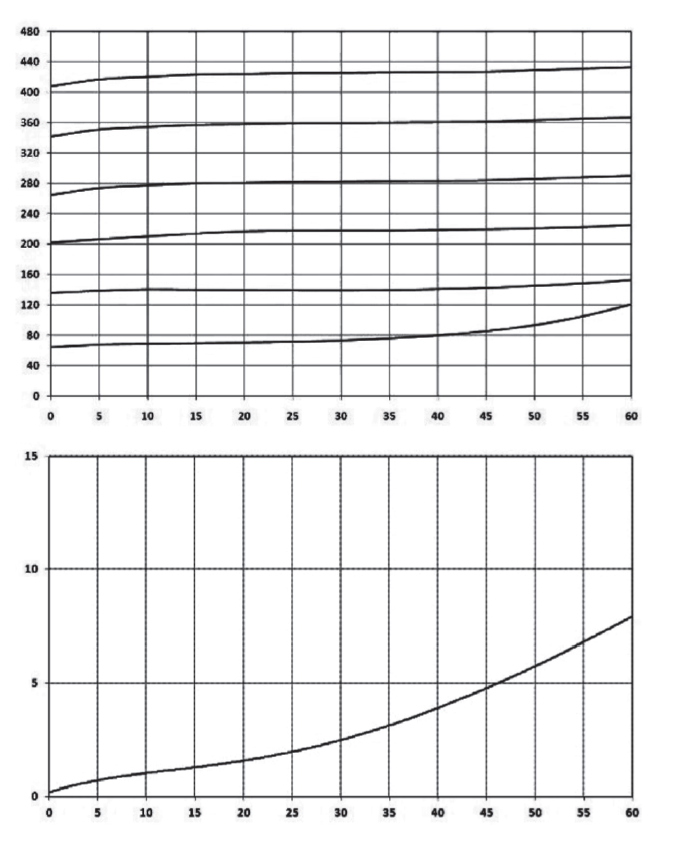 480
440
400
360
320
280
240
200
160
120
80
40
0
0 5 10 15 20 25 30 35 40 45 50 55 60

15
10
5
0
0 5 10 15 20 25 30 35 40 45 50 55 60